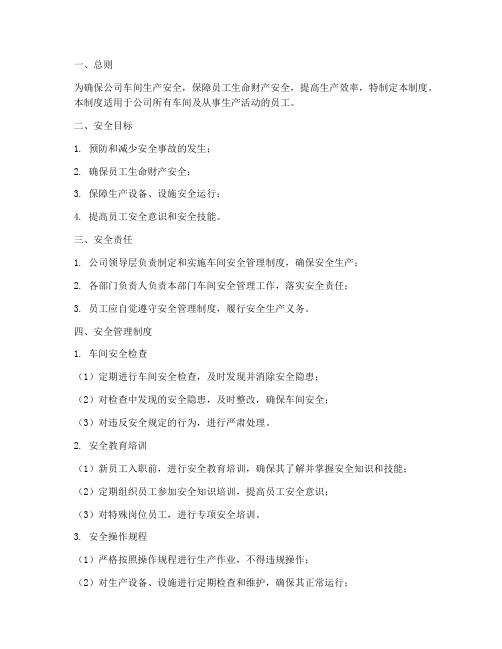 一、总则

为确保公司车间生产安全，保障员工生命财产安全，提高生产效率，特制定本制度。本制度适用于公司所有车间及从事生产活动的员工。

二、安全目标

1. 预防和减少安全事故的发生；

2. 确保员工生命财产安全；

3. 保障生产设备、设施安全运行；

4. 提高员工安全意识和安全技能。

三、安全责任

1. 公司领导层负责制定和实施车间安全管理制度，确保安全生产；

2. 各部门负责人负责本部门车间安全管理工作，落实安全责任；

3. 员工应自觉遵守安全管理制度，履行安全生产义务。

四、安全管理制度

1. 车间安全检查

（1）定期进行车间安全检查，及时发现并消除安全隐患；

（2）对检查中发现的安全隐患，及时整改，确保车间安全；

（3）对违反安全规定的行为，进行严肃处理。

2. 安全教育培训

（1）新员工入职前，进行安全教育培训，确保其了解并掌握安全知识和技能；

（2）定期组织员工参加安全知识培训，提高员工安全意识；

（3）对特殊岗位员工，进行专项安全培训。

3. 安全操作规程

（1）严格按照操作规程进行生产作业，不得违规操作；

（2）对生产设备、设施进行定期检查和维护，确保其正常运行；